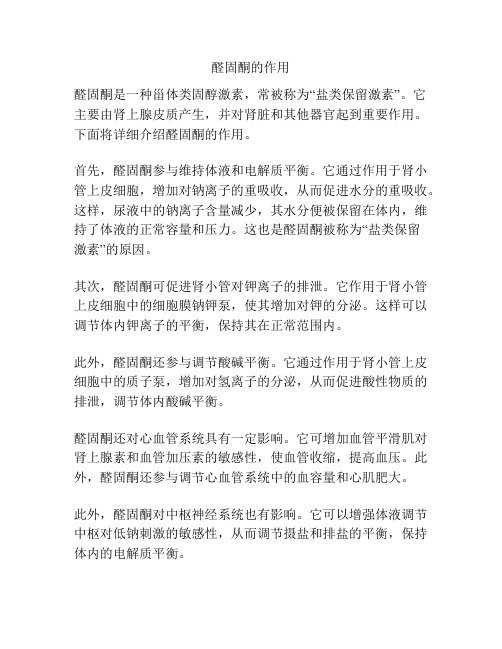 醛固酮的作用

醛固酮是一种甾体类固醇激素，常被称为“盐类保留激素”。它主要由肾上腺皮质产生，并对肾脏和其他器官起到重要作用。下面将详细介绍醛固酮的作用。

首先，醛固酮参与维持体液和电解质平衡。它通过作用于肾小管上皮细胞，增加对钠离子的重吸收，从而促进水分的重吸收。这样，尿液中的钠离子含量减少，其水分便被保留在体内，维持了体液的正常容量和压力。这也是醛固酮被称为“盐类保留激素”的原因。

其次，醛固酮可促进肾小管对钾离子的排泄。它作用于肾小管上皮细胞中的细胞膜钠钾泵，使其增加对钾的分泌。这样可以调节体内钾离子的平衡，保持其在正常范围内。

此外，醛固酮还参与调节酸碱平衡。它通过作用于肾小管上皮细胞中的质子泵，增加对氢离子的分泌，从而促进酸性物质的排泄，调节体内酸碱平衡。

醛固酮还对心血管系统具有一定影响。它可增加血管平滑肌对肾上腺素和血管加压素的敏感性，使血管收缩，提高血压。此外，醛固酮还参与调节心血管系统中的血容量和心肌肥大。

此外，醛固酮对中枢神经系统也有影响。它可以增强体液调节中枢对低钠刺激的敏感性，从而调节摄盐和排盐的平衡，保持体内的电解质平衡。